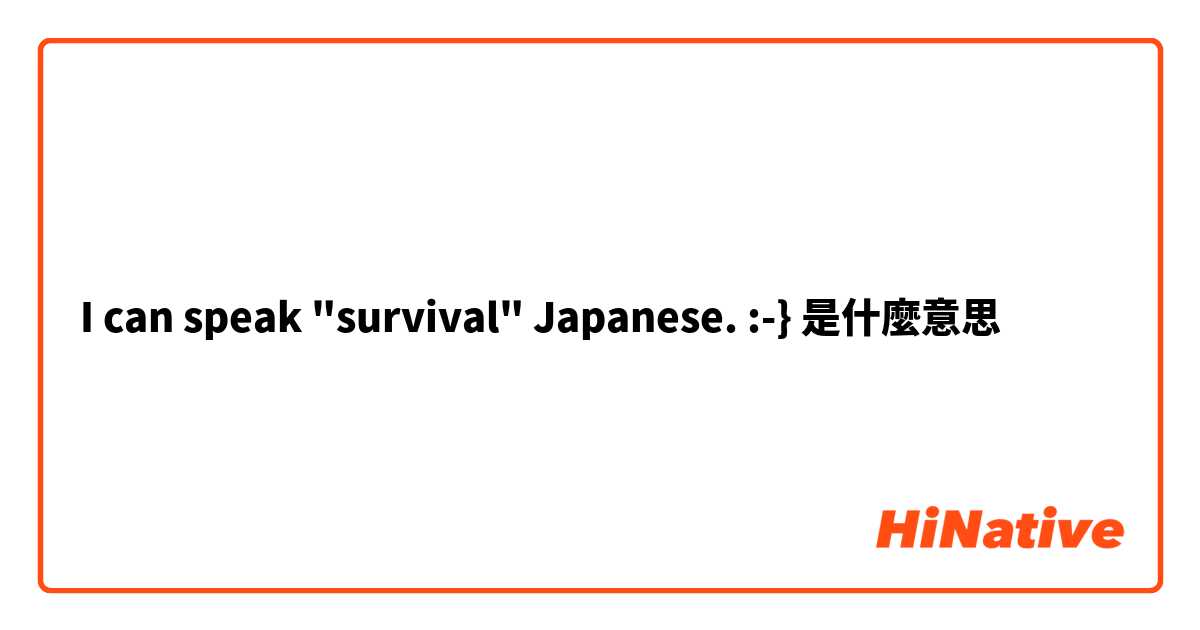 I can speak "survival" Japanese. :-} 是什麼意思

HiNative